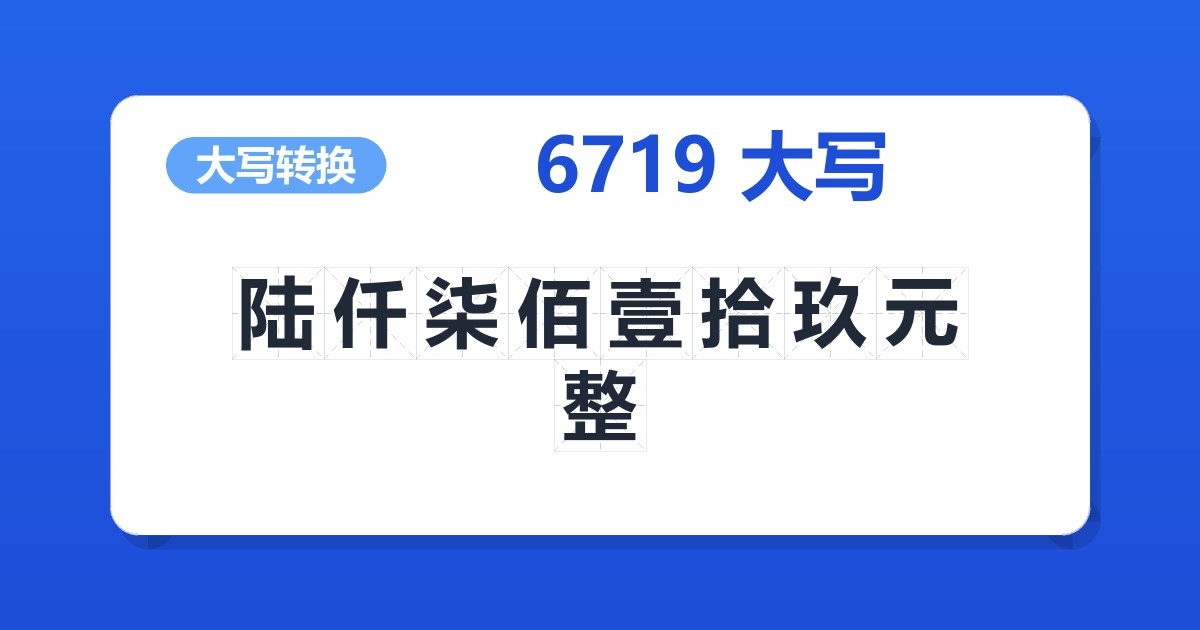 大写转换

6719 大写

陆仟柒佰壹拾玖元整